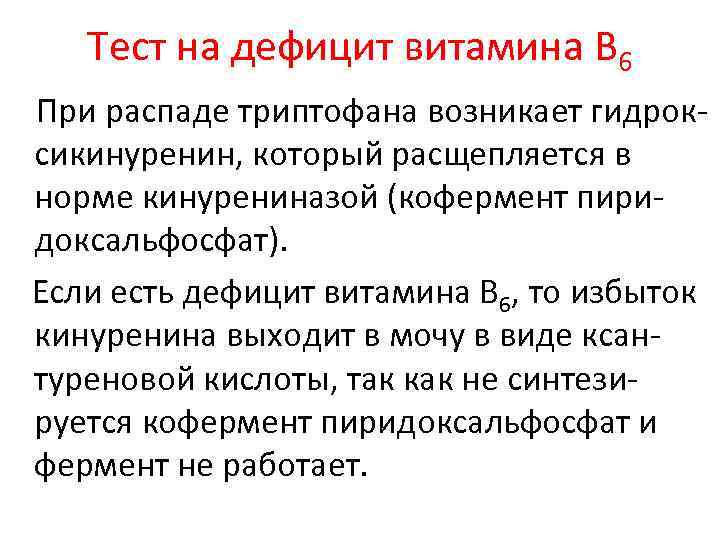 Тест на дефицит витамина $B_6$

При распаде триптофана возникает гидроксикинуренин, который расщепляется в норме кинурениназой (кофермент пиридоксальфосфат).

Если есть дефицит витамина $B_6$, то избыток кинуренина выходит в мочу в виде ксантуреновой кислоты, так как не синтезируется кофермент пиридоксальфосфат и фермент не работает.